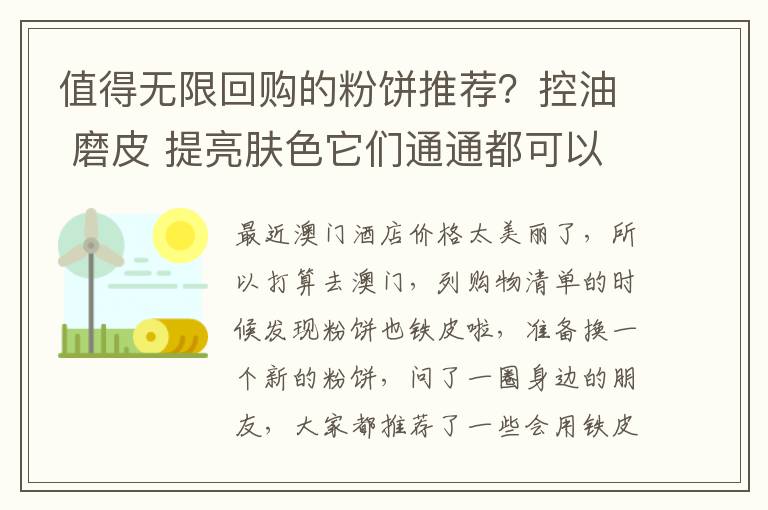 值得无限回购的粉饼推荐？控油 磨皮 提亮肤色它们通通都可以

最近澳门酒店价格太美丽了，所以打算去澳门，列购物清单的时候发现粉饼也铁皮啦，准备换一个新的粉饼，问了一圈身边的朋友，大家都推荐了一些会用铁皮